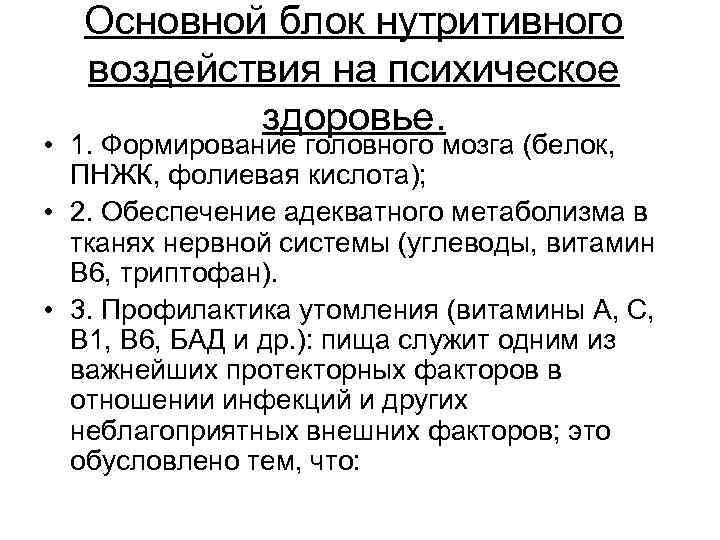 Основной блок нутритивного воздействия на психическое здоровье.

• 1. Формирование головного мозга (белок, ПНЖК, фолиевая кислота);

• 2. Обеспечение адекватного метаболизма в тканях нервной системы (углеводы, витамин В6, триптофан).

• 3. Профилактика утомления (витамины А, С, В1, В6, БАД и др.): пища служит одним из важнейших протекторных факторов в отношении инфекций и других неблагоприятных внешних факторов; это обусловлено тем, что: